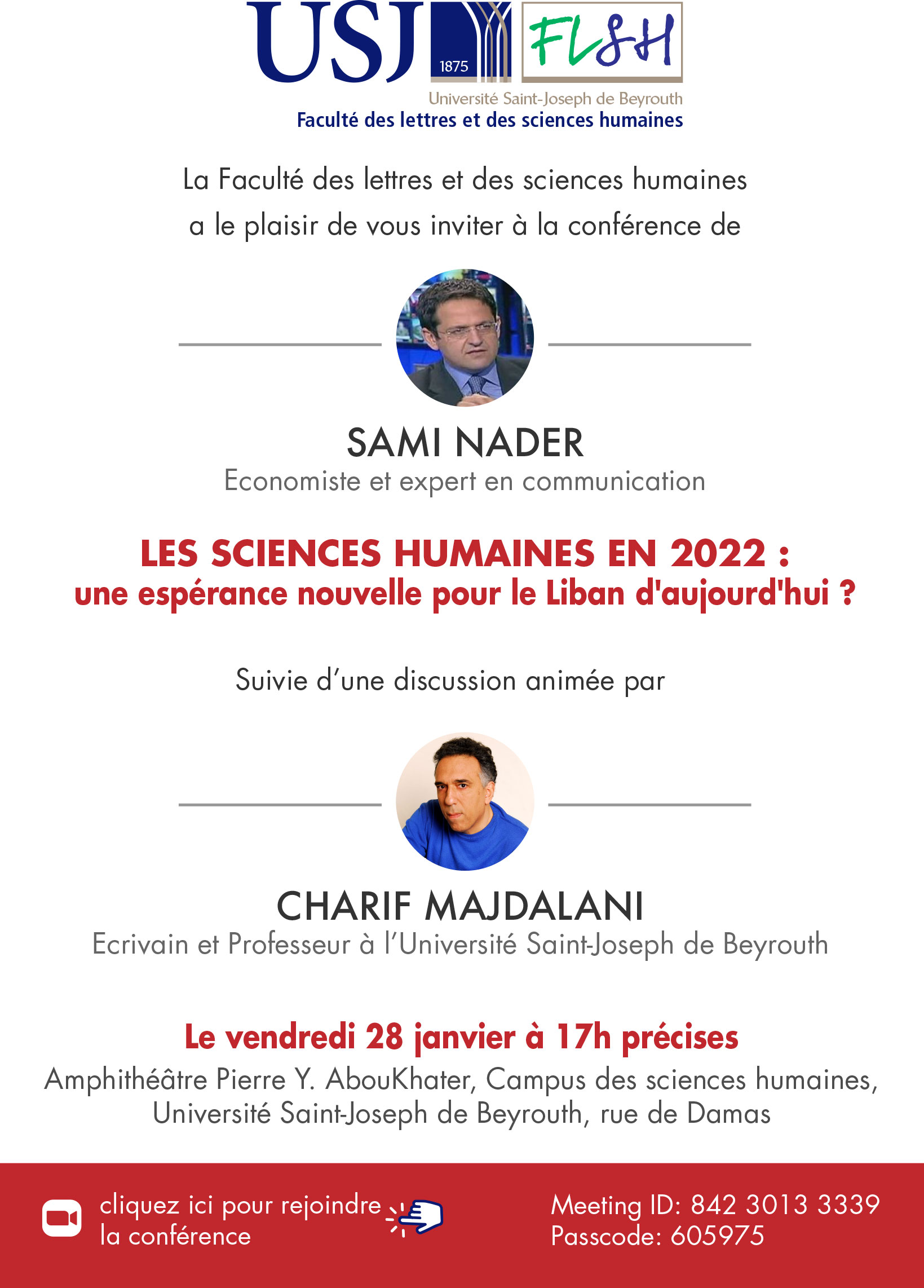 USJ 1875 FLSH
Université Saint-Joseph de Beyrouth
Faculté des lettres et des sciences humaines

La Faculté des lettres et des sciences humaines a le plaisir de vous inviter à la conférence de

SAMI NADER
Economiste et expert en communication

LES SCIENCES HUMAINES EN 2022 :
une espérance nouvelle pour le Liban d'aujourd'hui ?

Suivie d'une discussion animée par

CHARIF MAJDALANI
Ecrivain et Professeur à l'Université Saint-Joseph de Beyrouth

Le vendredi 28 janvier à 17h précises
Amphithéâtre Pierre Y. AbouKhater, Campus des sciences humaines, Université Saint-Joseph de Beyrouth, rue de Damas

cliquez ici pour rejoindre la conférence

Meeting ID: 842 3013 3339
Passcode: 605975